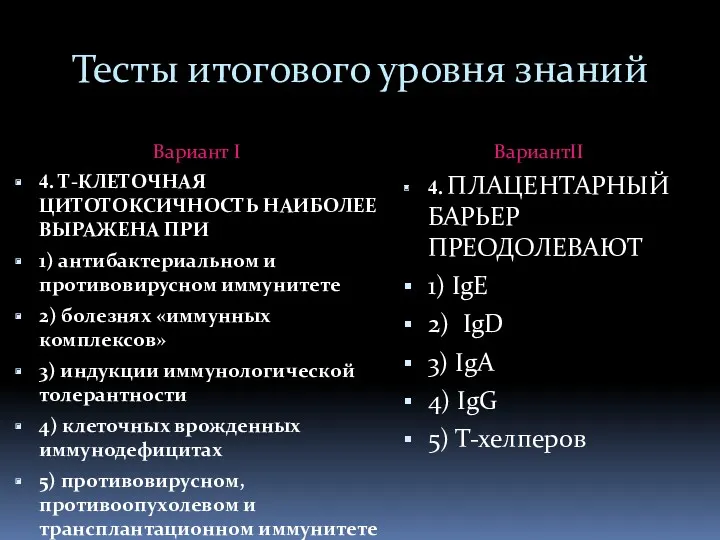 Тесты итогового уровня знаний

Вариант I

4. Т-КЛЕТОЧНАЯ ЦИТОТОКСИЧНОСТЬ НАИБОЛЕЕ ВЫРАЖЕНА ПРИ

1) антибактериальном и противовирусном иммунитете

2) болезнях «иммунных комплексов»

3) индукции иммунологической толерантности

4) клеточных врожденных иммунодефицитах

5) противовирусном, противоопухолевом и трансплантационном иммунитете

ВариантII

4. ПЛАЦЕНТАРНЫЙ БАРЬЕР ПРЕОДОЛЕВАЮТ

1) IgE

2) IgD

3) IgA

4) IgG

5) Т-хелперов